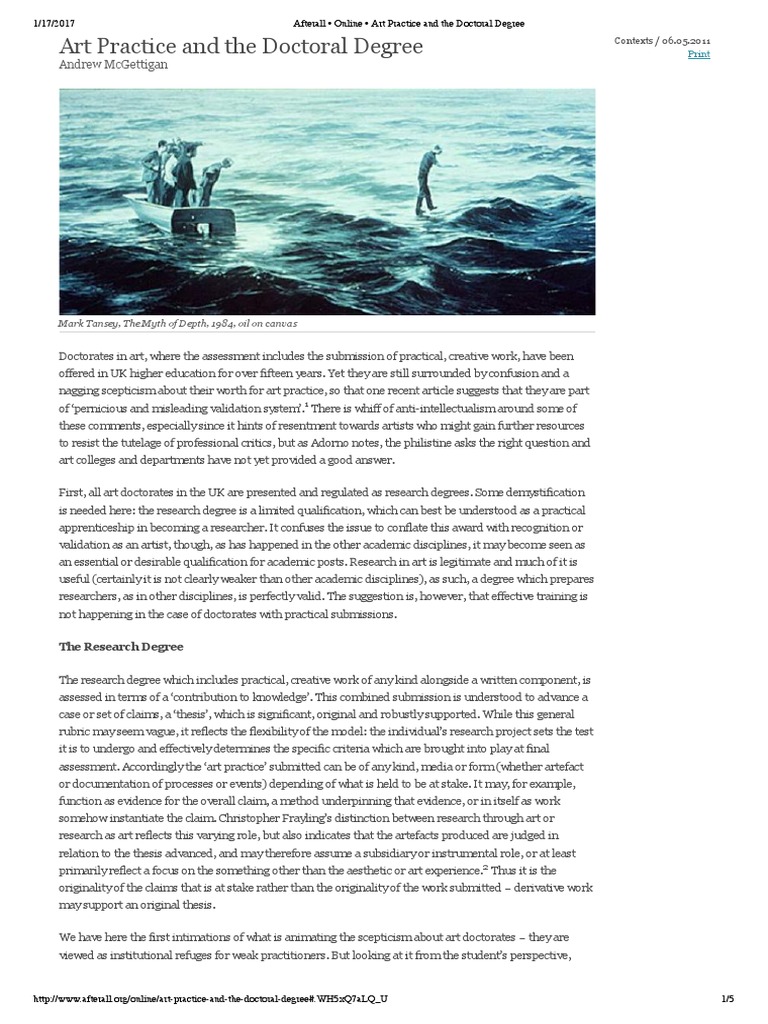 1/17/2017 Afterall • Online • Art Practice and the Doctoral Degree

Art Practice and the Doctoral Degree
Andrew McGettigan

Contexts / 06.05.2011
Print

Mark Tansey, The Myth of Depth, 1984, oil on canvas

Doctorates in art, where the assessment includes the submission of practical, creative work, have been offered in UK higher education for over fifteen years. Yet they are still surrounded by confusion and a nagging scepticism about their worth for art practice, so that one recent article suggests that they are part of 'pernicious and misleading validation system'.$^1$ There is whiff of anti-intellectualism around some of these comments, especially since it hints of resentment towards artists who might gain further resources to resist the tutelage of professional critics, but as Adorno notes, the philistine asks the right question and art colleges and departments have not yet provided a good answer.

First, all art doctorates in the UK are presented and regulated as research degrees. Some demystification is needed here: the research degree is a limited qualification, which can best be understood as a practical apprenticeship in becoming a researcher. It confuses the issue to conflate this award with recognition or validation as an artist, though, as has happened in the other academic disciplines, it may become seen as an essential or desirable qualification for academic posts. Research in art is legitimate and much of it is useful (certainly it is not clearly weaker than other academic disciplines), as such, a degree which prepares researchers, as in other disciplines, is perfectly valid. The suggestion is, however, that effective training is not happening in the case of doctorates with practical submissions.

The Research Degree

The research degree which includes practical, creative work of any kind alongside a written component, is assessed in terms of a 'contribution to knowledge'. This combined submission is understood to advance a case or set of claims, a 'thesis', which is significant, original and robustly supported. While this general rubric may seem vague, it reflects the flexibility of the model: the individual's research project sets the test it is to undergo and effectively determines the specific criteria which are brought into play at final assessment. Accordingly the 'art practice' submitted can be of any kind, media or form (whether artefact or documentation of processes or events) depending of what is held to be at stake. It may, for example, function as evidence for the overall claim, a method underpinning that evidence, or in itself as work somehow instantiate the claim. Christopher Frayling's distinction between research through art or research as art reflects this varying role, but also indicates that the artefacts produced are judged in relation to the thesis advanced, and may therefore assume a subsidiary or instrumental role, or at least primarily reflect a focus on the something other than the aesthetic or art experience.$^2$ Thus it is the originality of the claims that is at stake rather than the originality of the work submitted – derivative work may support an original thesis.

We have here the first intimations of what is animating the scepticism about art doctorates – they are viewed as institutional refuges for weak practitioners. But looking at it from the student's perspective,

http://www.afterall.org/online/art-practice-and-the-doctoral-degree#.WH5xQ7aLQ_U 1/5